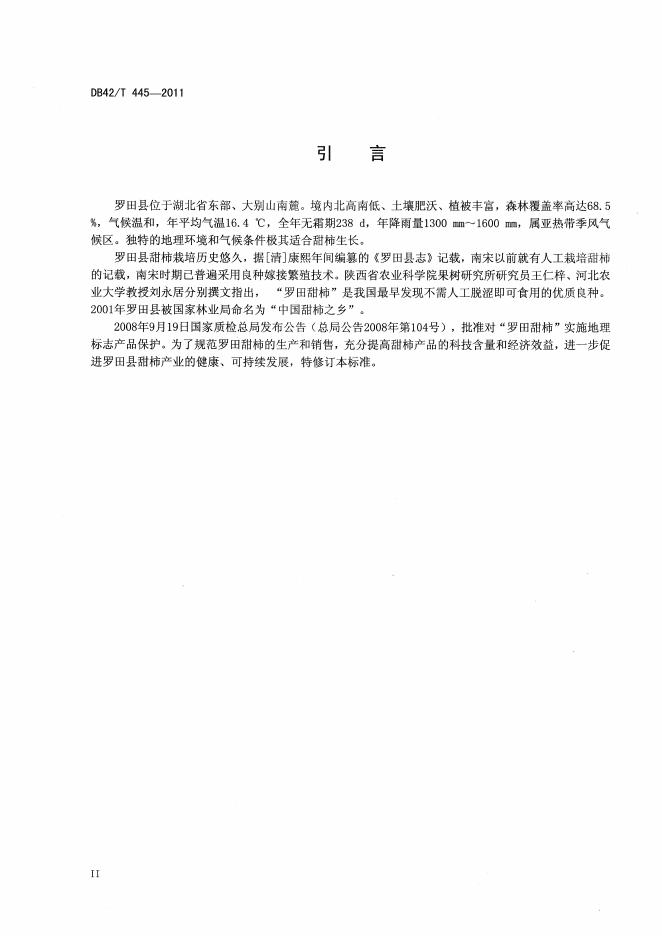 DB42/T 445—2011

引　言

罗田县位于湖北省东部、大别山南麓。境内北高南低、土壤肥沃、植被丰富，森林覆盖率高达68.5%，气候温和，年平均气温16.4 ℃，全年无霜期238 d，年降雨量1300 mm～1600 mm，属亚热带季风气候区。独特的地理环境和气候条件极其适合甜柿生长。

罗田县甜柿栽培历史悠久，据[清]康熙年间编纂的《罗田县志》记载，南宋以前就有人工栽培甜柿的记载，南宋时期已普遍采用良种嫁接繁殖技术。陕西省农业科学院果树研究所研究员王仁梓、河北农业大学教授刘永居分别撰文指出，“罗田甜柿”是我国最早发现不需人工脱涩即可食用的优质良种。2001年罗田县被国家林业局命名为“中国甜柿之乡”。

2008年9月19日国家质检总局发布公告（总局公告2008年第104号），批准对“罗田甜柿”实施地理标志产品保护。为了规范罗田甜柿的生产和销售，充分提高甜柿产品的科技含量和经济效益，进一步促进罗田县甜柿产业的健康、可持续发展，特修订本标准。

II